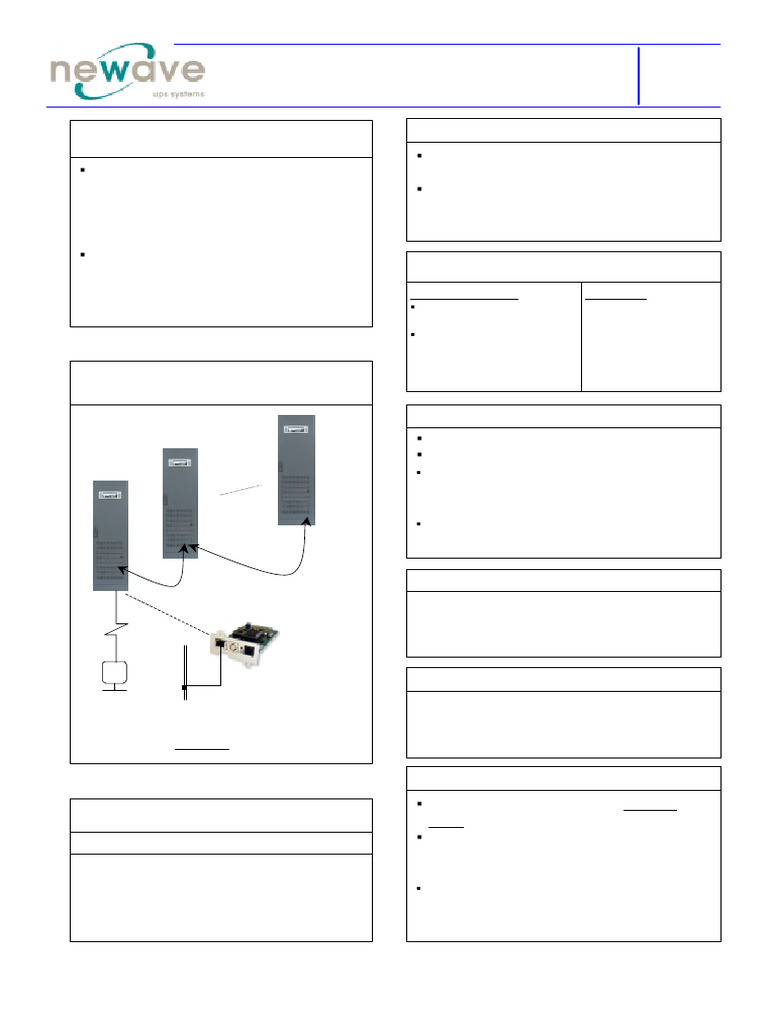 newave
ups systems